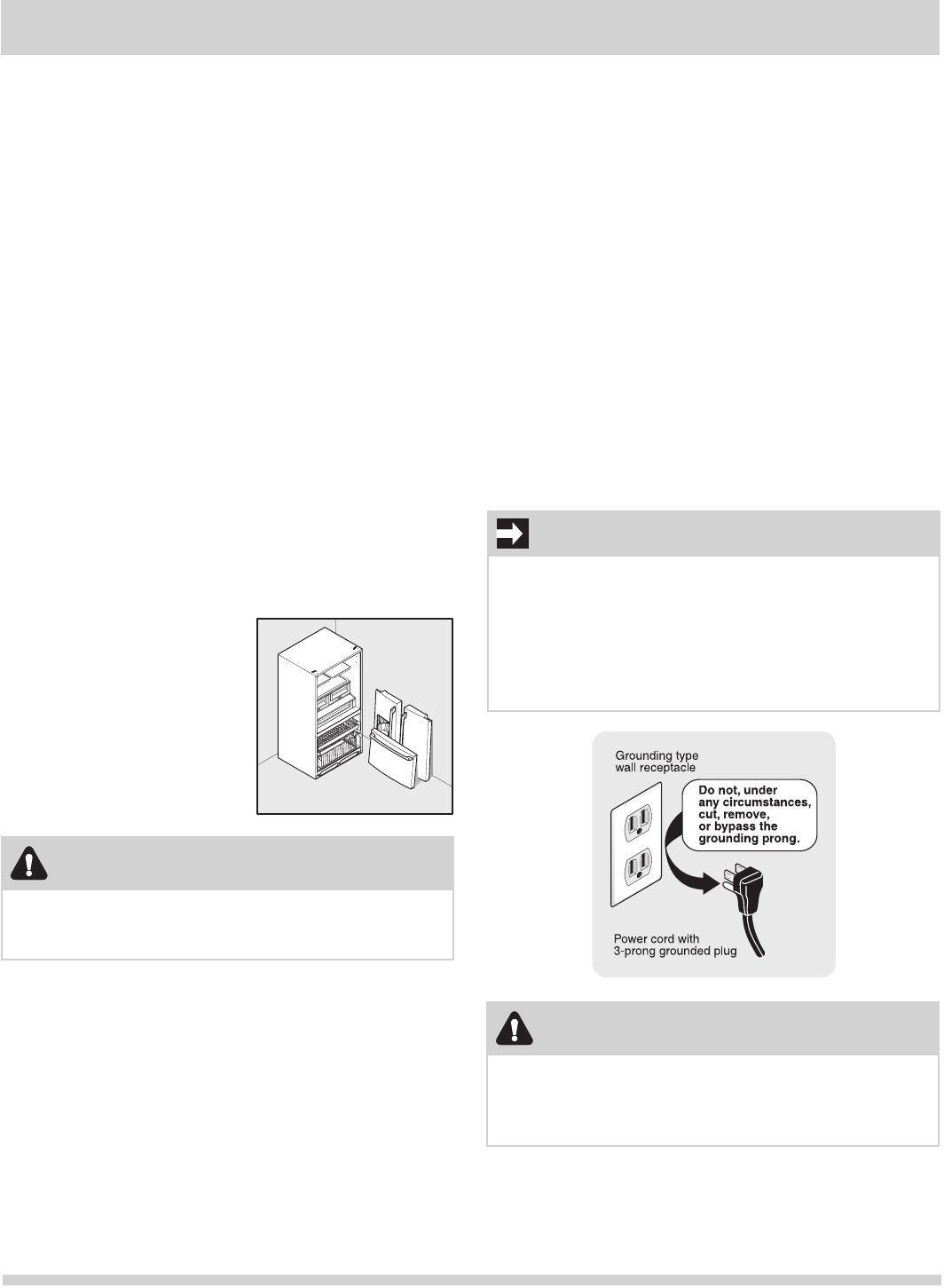 Grounding type wall receptacle

Do not, under any circumstances, cut, remove, or bypass the grounding prong.

Power cord with 3-prong grounded plug